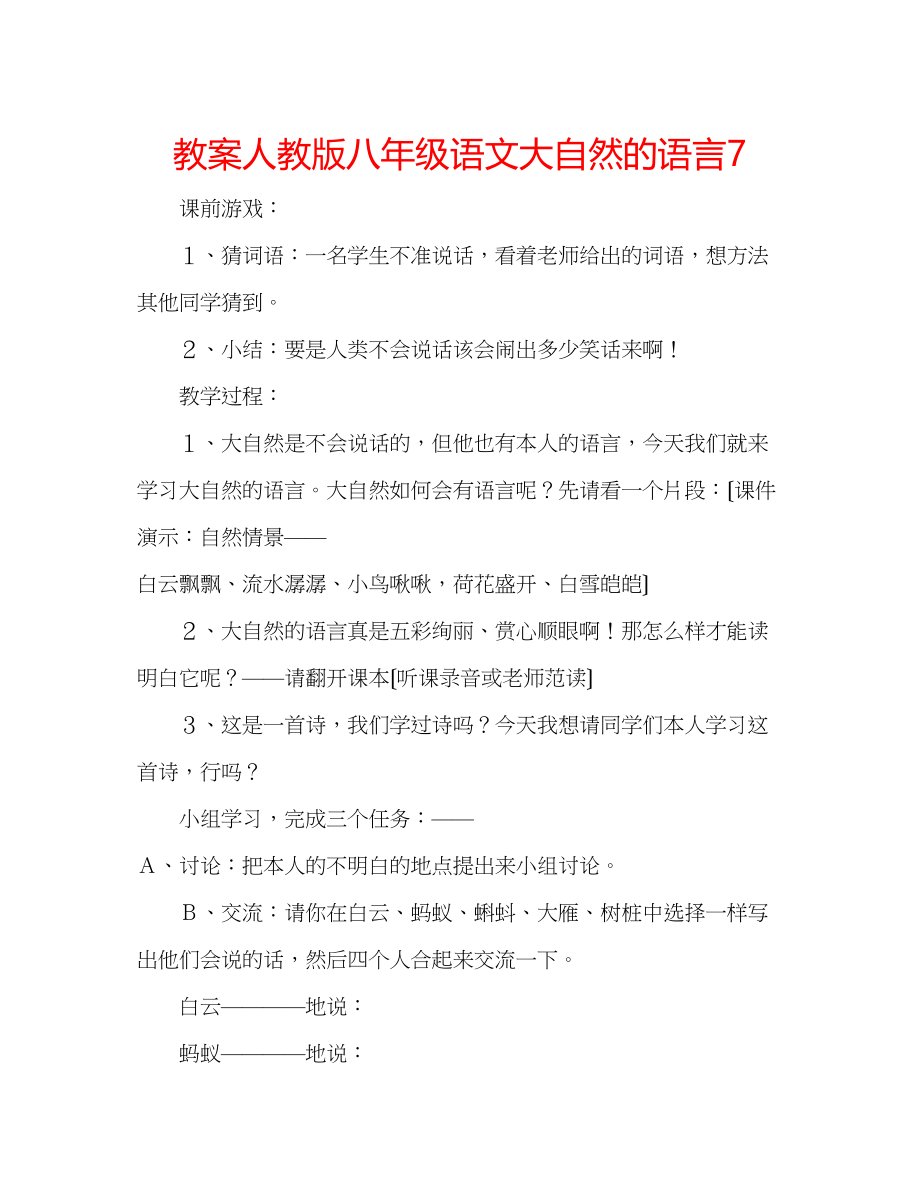 教案人教版八年级语文大自然的语言7

课前游戏：

１、猜词语：一名学生不准说话，看着老师给出的词语，想方法其他同学猜到。

２、小结：要是人类不会说话该会闹出多少笑话来啊！

教学过程：

１、大自然是不会说话的，但他也有本人的语言，今天我们就来学习大自然的语言。大自然如何会有语言呢？先请看一个片段：[课件演示：自然情景——

白云飘飘、流水潺潺、小鸟啾啾，荷花盛开、白雪皑皑]

２、大自然的语言真是五彩绚丽、赏心顺眼啊！那怎么样才能读明白它呢？——请翻开课本[听课录音或老师范读]

３、这是一首诗，我们学过诗吗？今天我想请同学们本人学习这首诗，行吗？

小组学习，完成三个任务：——

Ａ、讨论：把本人的不明白的地点提出来小组讨论。

Ｂ、交流：请你在白云、蚂蚁、蝌蚪、大雁、树桩中选择一样写出他们会说的话，然后四个人合起来交流一下。

白云————地说：

蚂蚁————地说：